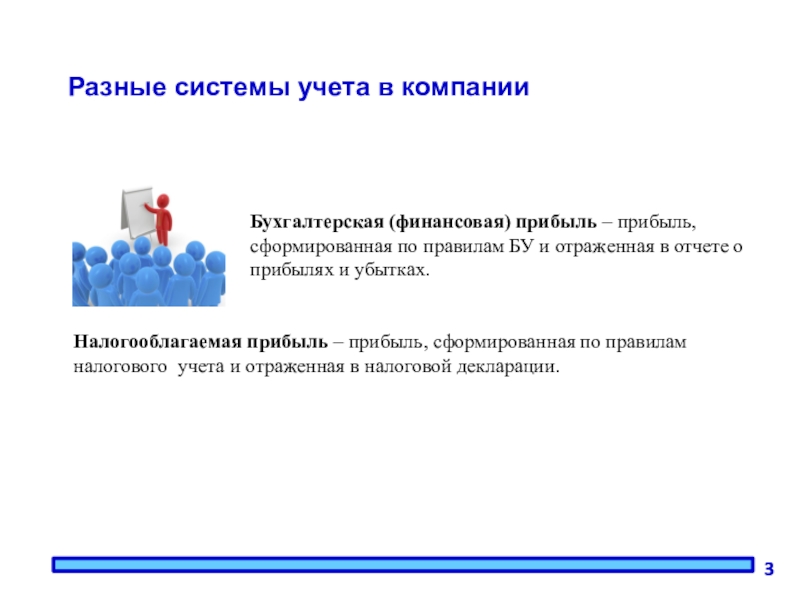 Разные системы учета в компании

Бухгалтерская (финансовая) прибыль – прибыль, сформированная по правилам БУ и отраженная в отчете о прибылях и убытках.

Налогооблагаемая прибыль – прибыль, сформированная по правилам налогового учета и отраженная в налоговой декларации.

3